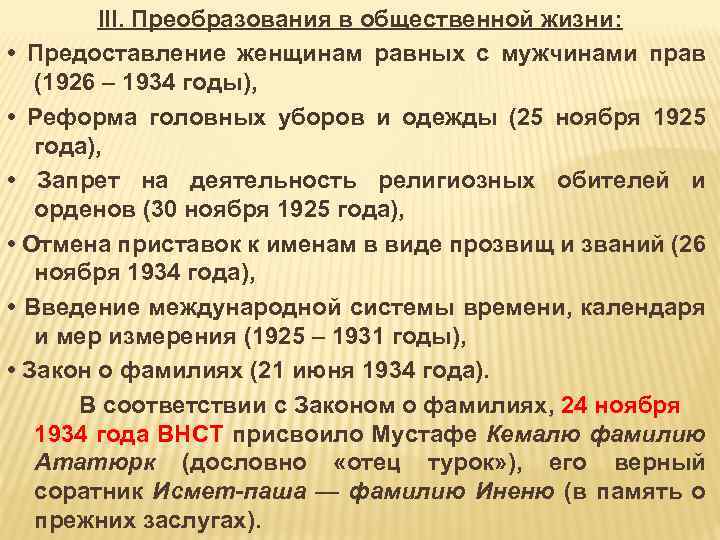 III. Преобразования в общественной жизни:

• Предоставление женщинам равных с мужчинами прав (1926 – 1934 годы),

• Реформа головных уборов и одежды (25 ноября 1925 года),

• Запрет на деятельность религиозных обителей и орденов (30 ноября 1925 года),

• Отмена приставок к именам в виде прозвищ и званий (26 ноября 1934 года),

• Введение международной системы времени, календаря и мер измерения (1925 – 1931 годы),

• Закон о фамилиях (21 июня 1934 года).

В соответствии с Законом о фамилиях, 24 ноября 1934 года ВНСТ присвоило Мустафе Кемалю фамилию Ататюрк (дословно «отец турок»), его верный соратник Исмет-паша — фамилию Иненю (в память о прежних заслугах).